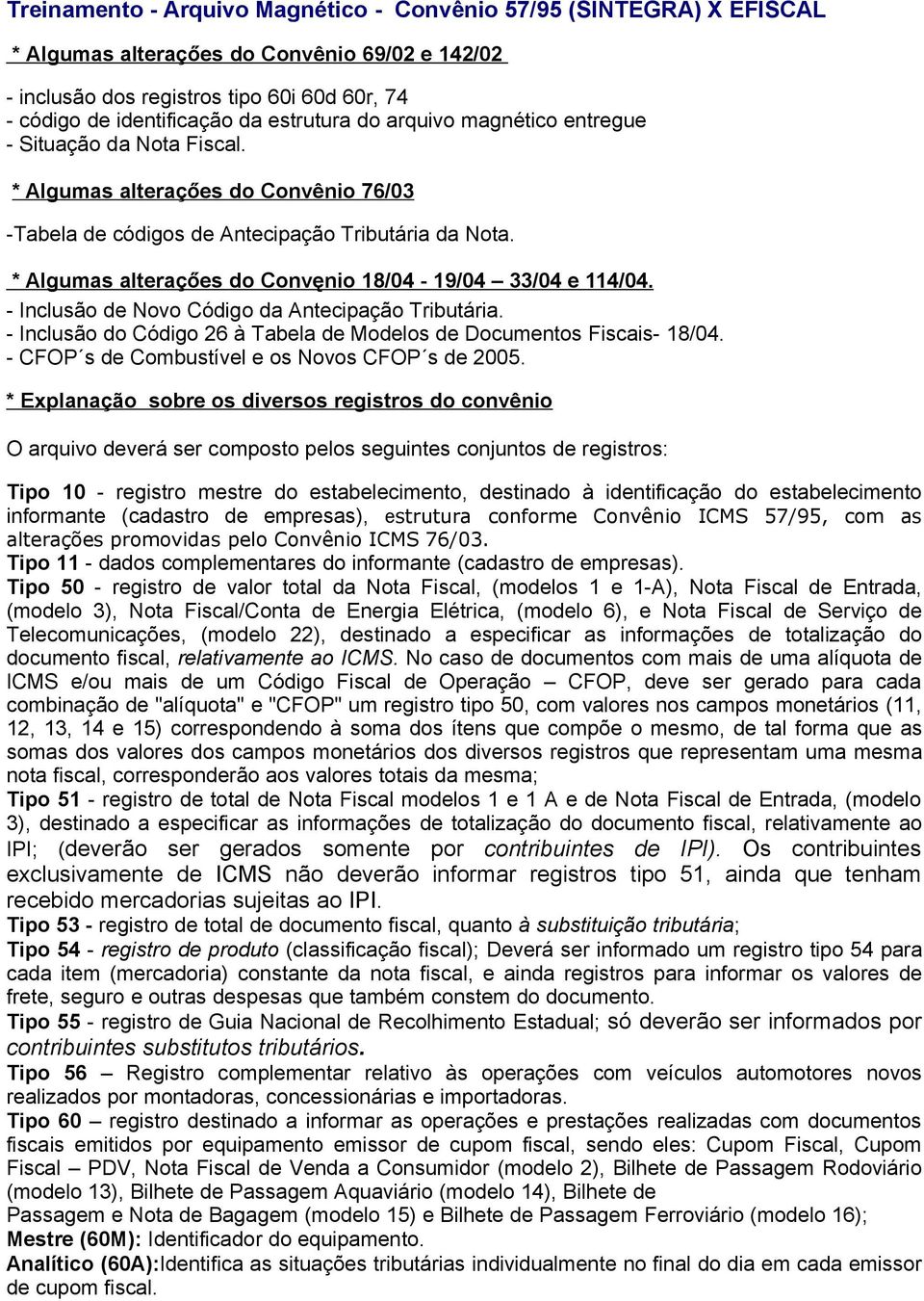 Treinamento - Arquivo Magnético - Convênio 57/95 (SINTEGRA) X EFISCAL

* Algumas alteraçőes do Convênio 69/02 e 142/02

- inclusão dos registros tipo 60i 60d 60r, 74
- código de identificação da estrutura do arquivo magnético entregue
- Situação da Nota Fiscal.

* Algumas alteraçőes do Convênio 76/03

-Tabela de códigos de Antecipação Tributária da Nota.

* Algumas alteraçőes do Convęnio 18/04 - 19/04 – 33/04 e 114/04.
- Inclusão de Novo Código da Antecipação Tributária.
- Inclusão do Código 26 à Tabela de Modelos de Documentos Fiscais- 18/04.
- CFOP´s de Combustível e os Novos CFOP´s de 2005.

* Explanação sobre os diversos registros do convênio

O arquivo deverá ser composto pelos seguintes conjuntos de registros:

Tipo 10 - registro mestre do estabelecimento, destinado à identificação do estabelecimento informante (cadastro de empresas), estrutura conforme Convênio ICMS 57/95, com as alterações promovidas pelo Convênio ICMS 76/03.
Tipo 11 - dados complementares do informante (cadastro de empresas).
Tipo 50 - registro de valor total da Nota Fiscal, (modelos 1 e 1-A), Nota Fiscal de Entrada, (modelo 3), Nota Fiscal/Conta de Energia Elétrica, (modelo 6), e Nota Fiscal de Serviço de Telecomunicações, (modelo 22), destinado a especificar as informações de totalização do documento fiscal, relativamente ao ICMS. No caso de documentos com mais de uma alíquota de ICMS e/ou mais de um Código Fiscal de Operação – CFOP, deve ser gerado para cada combinação de "alíquota" e "CFOP" um registro tipo 50, com valores nos campos monetários (11, 12, 13, 14 e 15) correspondendo à soma dos ítens que compõe o mesmo, de tal forma que as somas dos valores dos campos monetários dos diversos registros que representam uma mesma nota fiscal, corresponderão aos valores totais da mesma;
Tipo 51 - registro de total de Nota Fiscal modelos 1 e 1 A e de Nota Fiscal de Entrada, (modelo 3), destinado a especificar as informações de totalização do documento fiscal, relativamente ao IPI; (deverão ser gerados somente por contribuintes de IPI). Os contribuintes exclusivamente de ICMS não deverão informar registros tipo 51, ainda que tenham recebido mercadorias sujeitas ao IPI.
Tipo 53 - registro de total de documento fiscal, quanto à substituição tributária;
Tipo 54 - registro de produto (classificação fiscal); Deverá ser informado um registro tipo 54 para cada item (mercadoria) constante da nota fiscal, e ainda registros para informar os valores de frete, seguro e outras despesas que também constem do documento.
Tipo 55 - registro de Guia Nacional de Recolhimento Estadual; só deverão ser informados por contribuintes substitutos tributários.
Tipo 56 – Registro complementar relativo às operações com veículos automotores novos realizados por montadoras, concessionárias e importadoras.
Tipo 60 – registro destinado a informar as operações e prestações realizadas com documentos fiscais emitidos por equipamento emissor de cupom fiscal, sendo eles: Cupom Fiscal, Cupom Fiscal – PDV, Nota Fiscal de Venda a Consumidor (modelo 2), Bilhete de Passagem Rodoviário (modelo 13), Bilhete de Passagem Aquaviário (modelo 14), Bilhete de Passagem e Nota de Bagagem (modelo 15) e Bilhete de Passagem Ferroviário (modelo 16);
Mestre (60M): Identificador do equipamento.
Analítico (60A):Identifica as situações tributárias individualmente no final do dia em cada emissor de cupom fiscal.